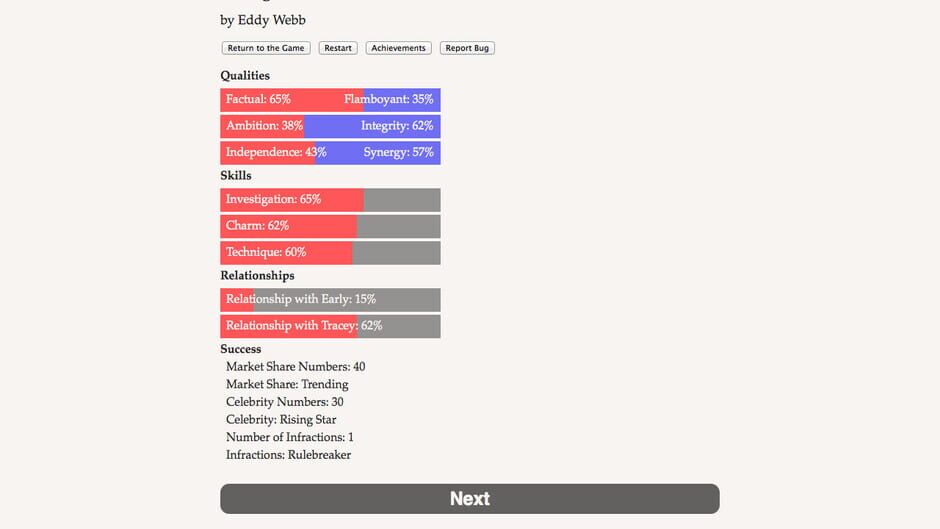 by Eddy Webb

Return to the Game Restart Achievements Report Bug

Qualities

Factual: 65% Flamboyant: 35%

Ambition: 38% Integrity: 62%

Independence: 43% Synergy: 57%

Skills

Investigation: 65%

Charm: 62%

Technique: 60%

Relationships

Relationship with Early: 15%

Relationship with Tracey: 62%

Success

Market Share Numbers: 40
Market Share: Trending
Celebrity Numbers: 30
Celebrity: Rising Star
Number of Infractions: 1
Infractions: Rulebreaker

Next